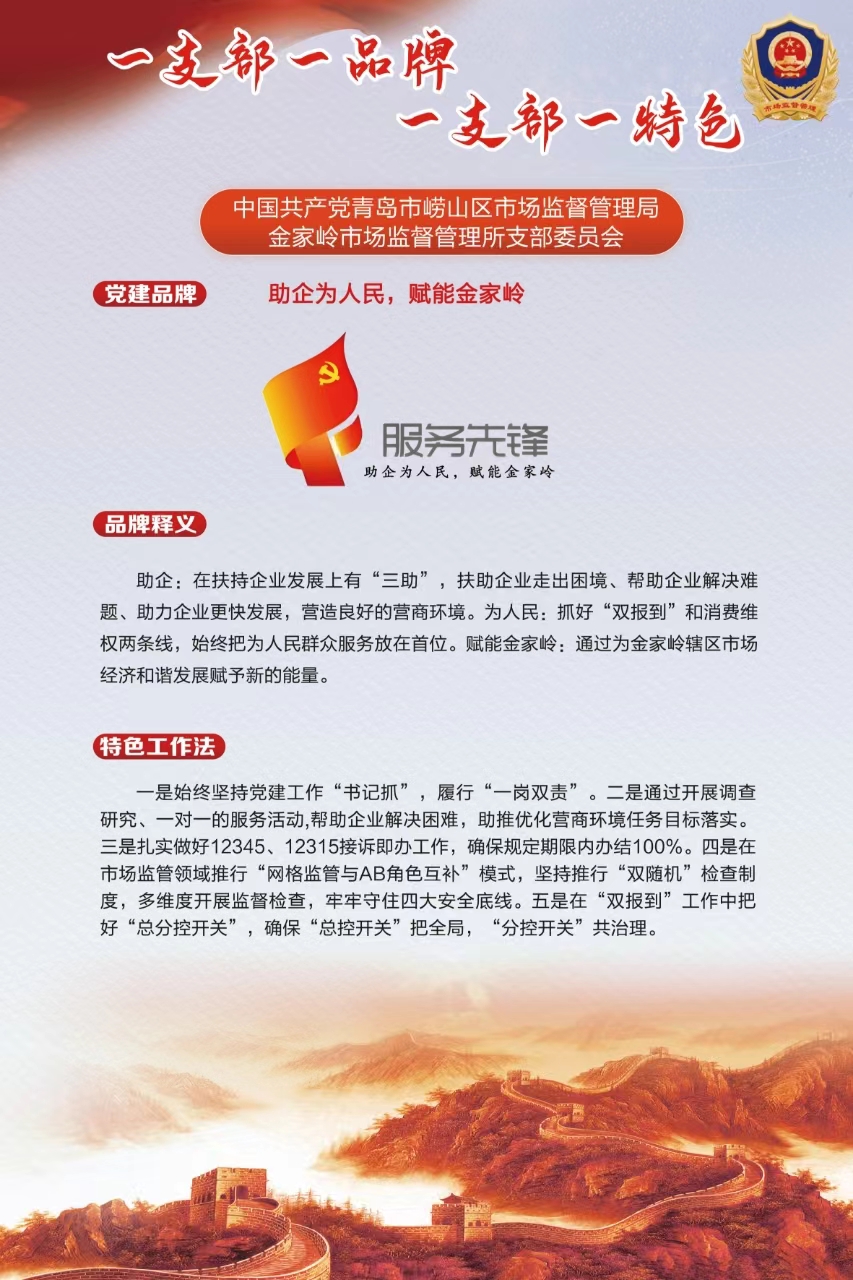 一支部一品牌
一支部一特色

市场监督管理

中国共产党青岛市崂山区市场监督管理局
金家岭市场监督管理所支部委员会

党建品牌　　助企为人民，赋能金家岭

服务先锋
助企为人民，赋能金家岭

品牌释义

助企：在扶持企业发展上有“三助”，扶助企业走出困境、帮助企业解决难题、助力企业更快发展，营造良好的营商环境。为人民：抓好“双报到”和消费维权两条线，始终把为人民群众服务放在首位。赋能金家岭：通过为金家岭辖区市场经济和谐发展赋予新的能量。

特色工作法

一是始终坚持党建工作“书记抓”，履行“一岗双责”。二是通过开展调查研究、一对一的服务活动,帮助企业解决困难，助推优化营商环境任务目标落实。三是扎实做好12345、12315接诉即办工作，确保规定期限内办结100%。四是在市场监管领域推行“网格监管与AB角色互补”模式，坚持推行“双随机”检查制度，多维度开展监督检查，牢牢守住四大安全底线。五是在“双报到”工作中把好“总分控开关”，确保“总控开关”把全局，“分控开关”共治理。